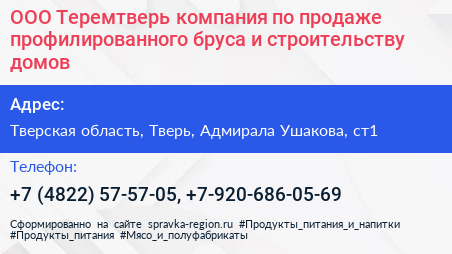 ООО Теремтверь компания по продаже профилированного бруса и строительству домов

Адрес:

Тверская область, Тверь, Адмирала Ушакова, ст1

Телефон:

+7 (4822) 57-57-05, +7-920-686-05-69

Сформированно на сайте spravka-region.ru #Продукты_питания_и_напитки #Продукты_питания #Мясо_и_полуфабрикаты